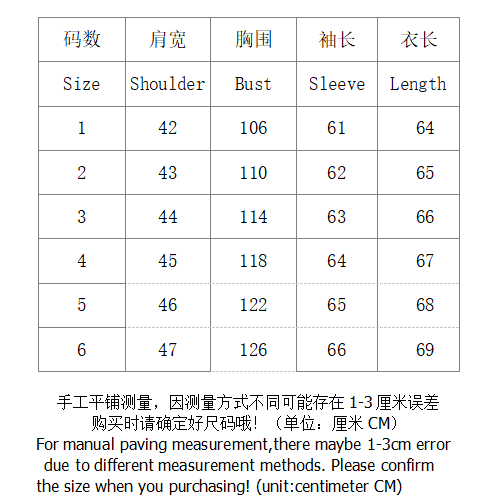 | 码数 | 肩宽 | 胸围 | 袖长 | 衣长 |
|---|---|---|---|---|
| Size | Shoulder | Bust | Sleeve | Length |
| 1 | 42 | 106 | 61 | 64 |
| 2 | 43 | 110 | 62 | 65 |
| 3 | 44 | 114 | 63 | 66 |
| 4 | 45 | 118 | 64 | 67 |
| 5 | 46 | 122 | 65 | 68 |
| 6 | 47 | 126 | 66 | 69 |

手工平铺测量，因测量方式不同可能存在 1-3 厘米误差
购买时请确定好尺码哦！（单位：厘米 CM）
For manual paving measurement,there maybe 1-3cm error due to different measurement methods. Please confirm the size when you purchasing! (unit:centimeter CM)